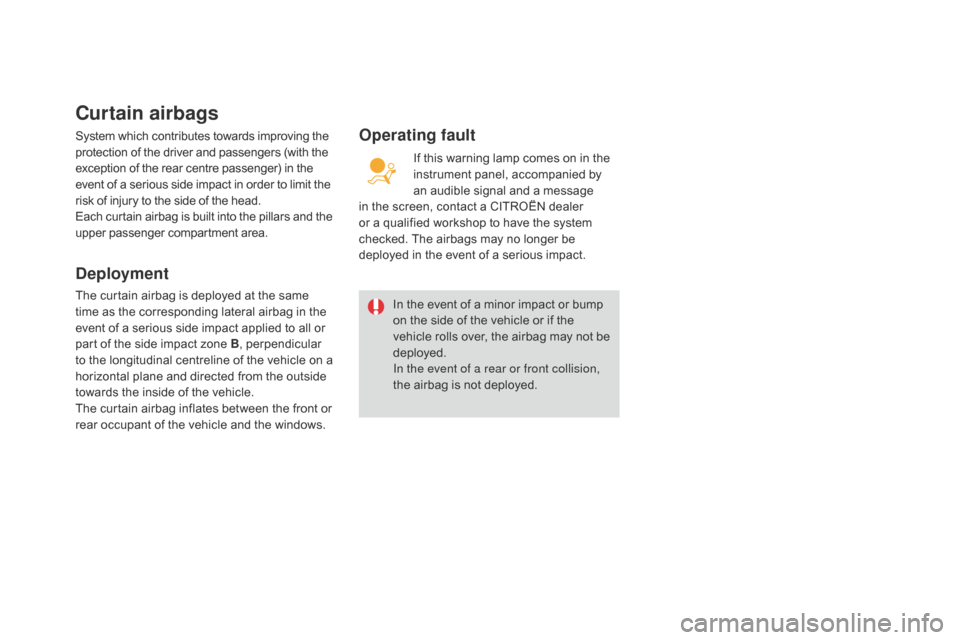 Curtain airbags

System which contributes towards improving the protection of the driver and passengers (with the exception of the rear centre passenger) in the event of a serious side impact in order to limit the risk of injury to the side of the head.
Each curtain airbag is built into the pillars and the upper passenger compartment area.

Deployment

The curtain airbag is deployed at the same time as the corresponding lateral airbag in the event of a serious side impact applied to all or part of the side impact zone B, perpendicular to the longitudinal centreline of the vehicle on a horizontal plane and directed from the outside towards the inside of the vehicle.
The curtain airbag inflates between the front or rear occupant of the vehicle and the windows.

Operating fault

If this warning lamp comes on in the instrument panel, accompanied by an audible signal and a message in the screen, contact a CITROËN dealer or a qualified workshop to have the system checked. The airbags may no longer be deployed in the event of a serious impact.

In the event of a minor impact or bump on the side of the vehicle or if the vehicle rolls over, the airbag may not be deployed.
In the event of a rear or front collision, the airbag is not deployed.

carmanualsonline.info